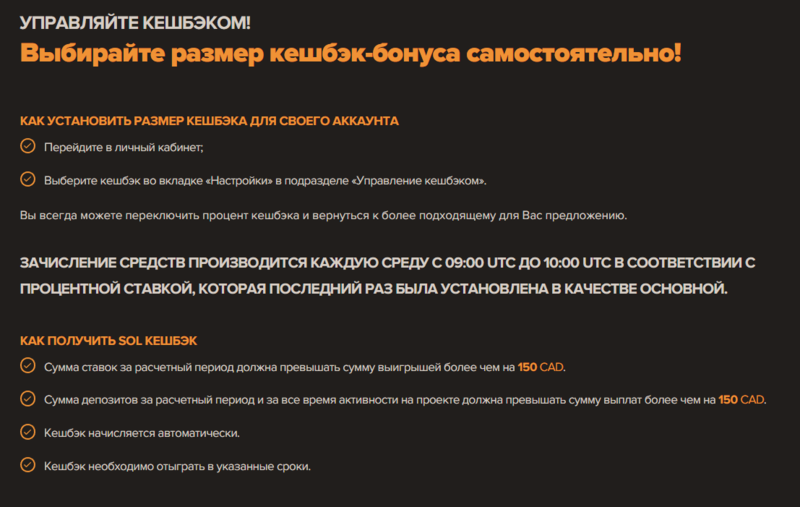 УПРАВЛЯЙТЕ КЕШБЭКОМ!
Выбирайте размер кешбэк-бонуса самостоятельно!

КАК УСТАНОВИТЬ РАЗМЕР КЕШБЭКА ДЛЯ СВОЕГО АККАУНТА

Перейдите в личный кабинет;

Выберите кешбэк во вкладке «Настройки» в подразделе «Управление кешбэком».

Вы всегда можете переключить процент кешбэка и вернуться к более подходящему для Вас предложению.

ЗАЧИСЛЕНИЕ СРЕДСТВ ПРОИЗВОДИТСЯ КАЖДУЮ СРЕДУ С 09:00 UTC ДО 10:00 UTC В СООТВЕТСТВИИ С ПРОЦЕНТНОЙ СТАВКОЙ, КОТОРАЯ ПОСЛЕДНИЙ РАЗ БЫЛА УСТАНОВЛЕНА В КАЧЕСТВЕ ОСНОВНОЙ.

КАК ПОЛУЧИТЬ SOL КЕШБЭК

Сумма ставок за расчетный период должна превышать сумму выигрышей более чем на 150 CAD.

Сумма депозитов за расчетный период и за все время активности на проекте должна превышать сумму выплат более чем на 150 CAD.

Кешбэк начисляется автоматически.

Кешбэк необходимо отыграть в указанные сроки.